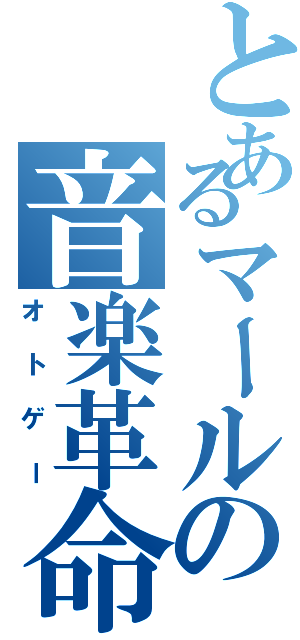 とあるマールの
音楽革命
オトゲー